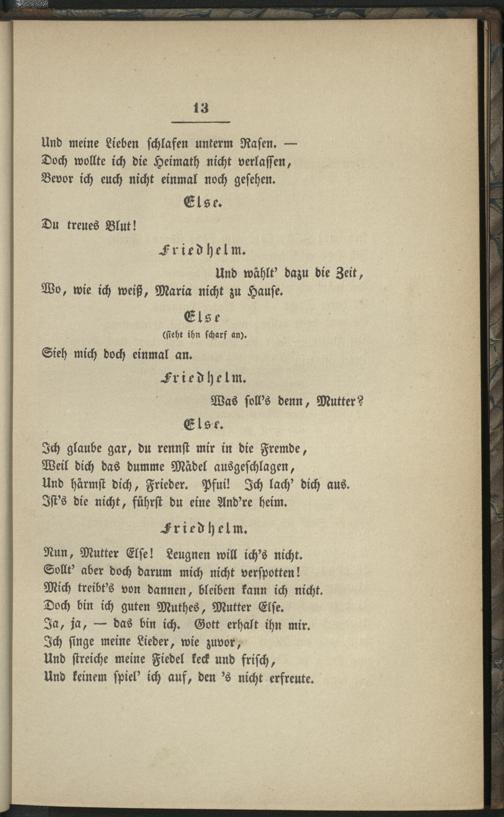 13

Und meine Lieben schlafen unterm Rasen. —
Doch wollte ich die Heimath nicht verlassen,
Bevor ich euch nicht einmal noch gesehen.

Else.

Du treues Blut!

Friedhelm.

Und wählt' dazu die Zeit,
Wo, wie ich weiß, Maria nicht zu Hause.

Else
(sieht ihn scharf an).

Sieh mich doch einmal an.

Friedhelm.

Was soll's denn, Mutter?

Else.

Ich glaube gar, du rennst mir in die Fremde,
Weil dich das dumme Mädel ausgeschlagen,
Und härmst dich, Frieder. Pfui! Ich lach' dich aus.
Ist's die nicht, führst du eine And're heim.

Friedhelm.

Nun, Mutter Else! Leugnen will ich's nicht.
Sollt' aber doch darum mich nicht verspotten!
Mich treibt's von dannen, bleiben kann ich nicht.
Doch bin ich guten Muthes, Mutter Else.
Ja, ja, — das bin ich. Gott erhalt ihn mir.
Ich singe meine Lieder, wie zuvor,
Und streiche meine Fiedel keck und frisch,
Und keinem spiel' ich auf, den 's nicht erfreute.